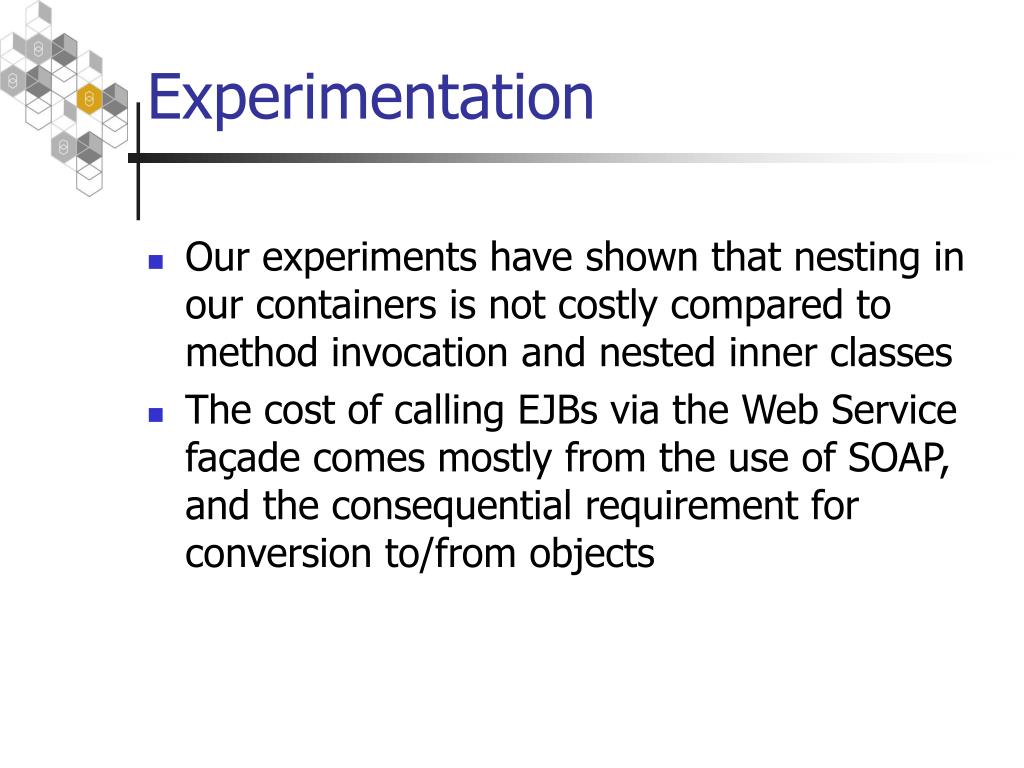 Experimentation

- Our experiments have shown that nesting in our containers is not costly compared to method invocation and nested inner classes
- The cost of calling EJBs via the Web Service façade comes mostly from the use of SOAP, and the consequential requirement for conversion to/from objects